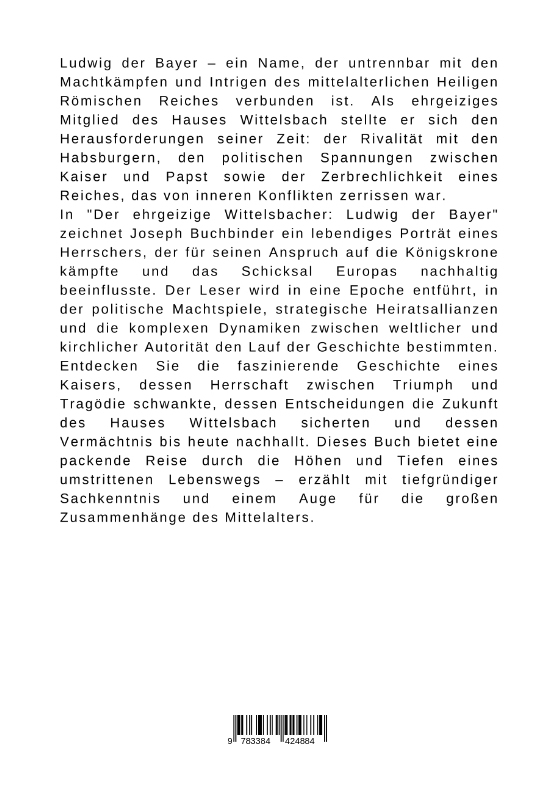 Ludwig der Bayer – ein Name, der untrennbar mit den Machtkämpfen und Intrigen des mittelalterlichen Heiligen Römischen Reiches verbunden ist. Als ehrgeiziges Mitglied des Hauses Wittelsbach stellte er sich den Herausforderungen seiner Zeit: der Rivalität mit den Habsburgern, den politischen Spannungen zwischen Kaiser und Papst sowie der Zerbrechlichkeit eines Reiches, das von inneren Konflikten zerrissen war.
In "Der ehrgeizige Wittelsbacher: Ludwig der Bayer" zeichnet Joseph Buchbinder ein lebendiges Porträt eines Herrschers, der für seinen Anspruch auf die Königskrone kämpfte und das Schicksal Europas nachhaltig beeinflusste. Der Leser wird in eine Epoche entführt, in der politische Machtspiele, strategische Heiratsallianzen und die komplexen Dynamiken zwischen weltlicher und kirchlicher Autorität den Lauf der Geschichte bestimmten. Entdecken Sie die faszinierende Geschichte eines Kaisers, dessen Herrschaft zwischen Triumph und Tragödie schwankte, dessen Entscheidungen die Zukunft des Hauses Wittelsbach sicherten und dessen Vermächtnis bis heute nachhallt. Dieses Buch bietet eine packende Reise durch die Höhen und Tiefen eines umstrittenen Lebenswegs – erzählt mit tiefgründiger Sachkenntnis und einem Auge für die großen Zusammenhänge des Mittelalters.

9 783384 424884